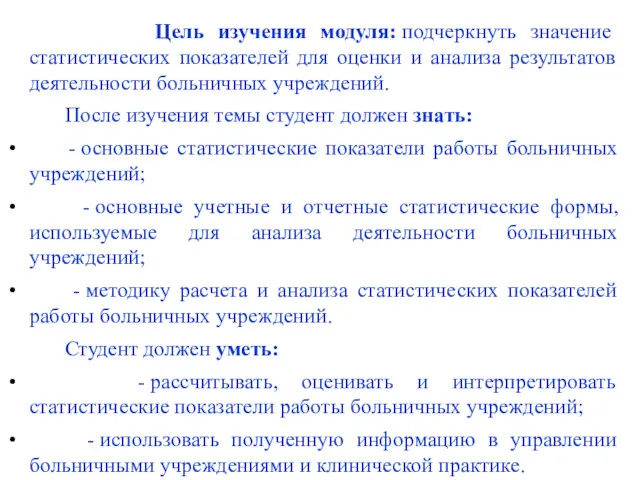 Цель изучения модуля: подчеркнуть значение статистических показателей для оценки и анализа результатов деятельности больничных учреждений.

После изучения темы студент должен знать:

• - основные статистические показатели работы больничных учреждений;

• - основные учетные и отчетные статистические формы, используемые для анализа деятельности больничных учреждений;

• - методику расчета и анализа статистических показателей работы больничных учреждений.

Студент должен уметь:

• - рассчитывать, оценивать и интерпретировать статистические показатели работы больничных учреждений;

• - использовать полученную информацию в управлении больничными учреждениями и клинической практике.